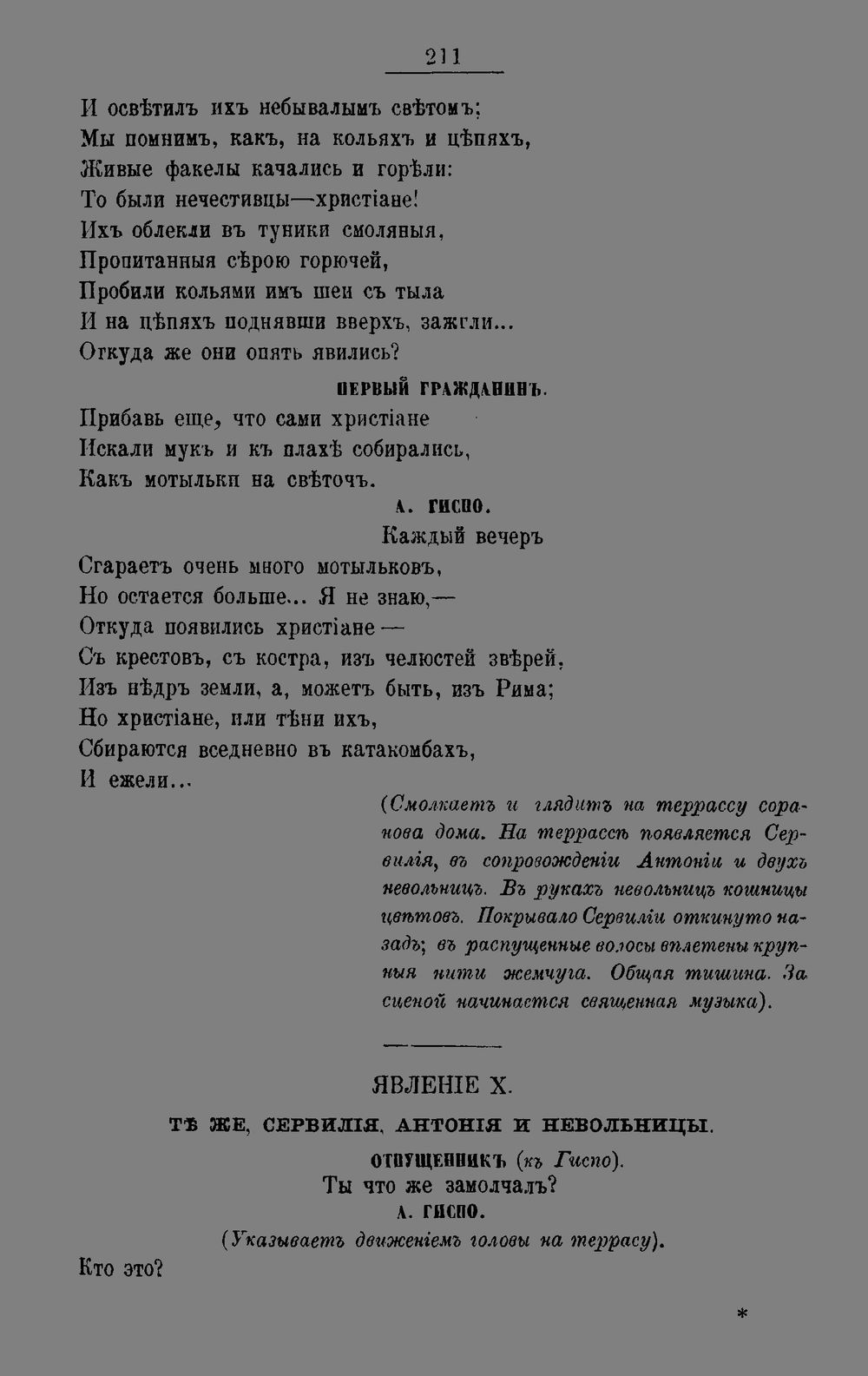 211

И освѣтилъ ихъ небывалымъ свѣтомъ;
Мы помнимъ, какъ, на кольяхъ и цѣпяхъ,
Живые факелы качались и горѣли:
То были нечестивцы—христіане!
Ихъ облекли въ туники смоляныя,
Пропитанныя сѣрою горючей,
Пробили кольями имъ шеи съ тыла
И на цѣпяхъ поднявши вверхъ, зажгли...
Откуда же они опять явились?

ПЕРВЫЙ ГРАЖДАНИНЪ.

Прибавь еще, что сами христіане
Искали мукъ и къ плахѣ собирались,
Какъ мотыльки на свѣточъ.

А. ГИСПО.

Каждый вечеръ
Сгараетъ очень много мотыльковъ,
Но остается больше... Я не знаю,—
Откуда появились христіане—
Съ крестовъ, съ костра, изъ челюстей звѣрей,
Изъ нѣдръ земли, а, можетъ быть, изъ Рима;
Но христіане, или тѣни ихъ,
Сбираются вседневно въ катакомбахъ,
И ежели...

(Смолкаетъ и глядитъ на террассу соранова дома. На террассѣ появляется Сервилія, въ сопровожденіи Антоніи и двухъ невольницъ. Въ рукахъ невольницъ кошницы цвѣтовъ. Покрывало Сервиліи откинуто назадъ; въ распущенные волосы вплетены крупныя нити жемчуга. Общая тишина. За сценой начинается священная музыка).

ЯВЛЕНІЕ X.

ТѢ ЖЕ, СЕРВИЛІЯ, АНТОНІЯ И НЕВОЛЬНИЦЫ.

ОТПУЩЕННИКЪ (къ Гиспо).
Ты что же замолчалъ?

А. ГИСПО.

(Указываетъ движеніемъ головы на террасу).

Кто это?

*